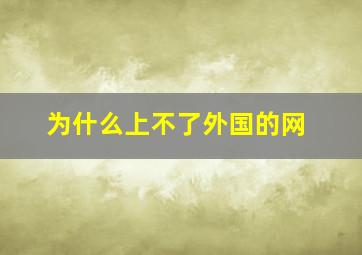 为什么上不了外国的网